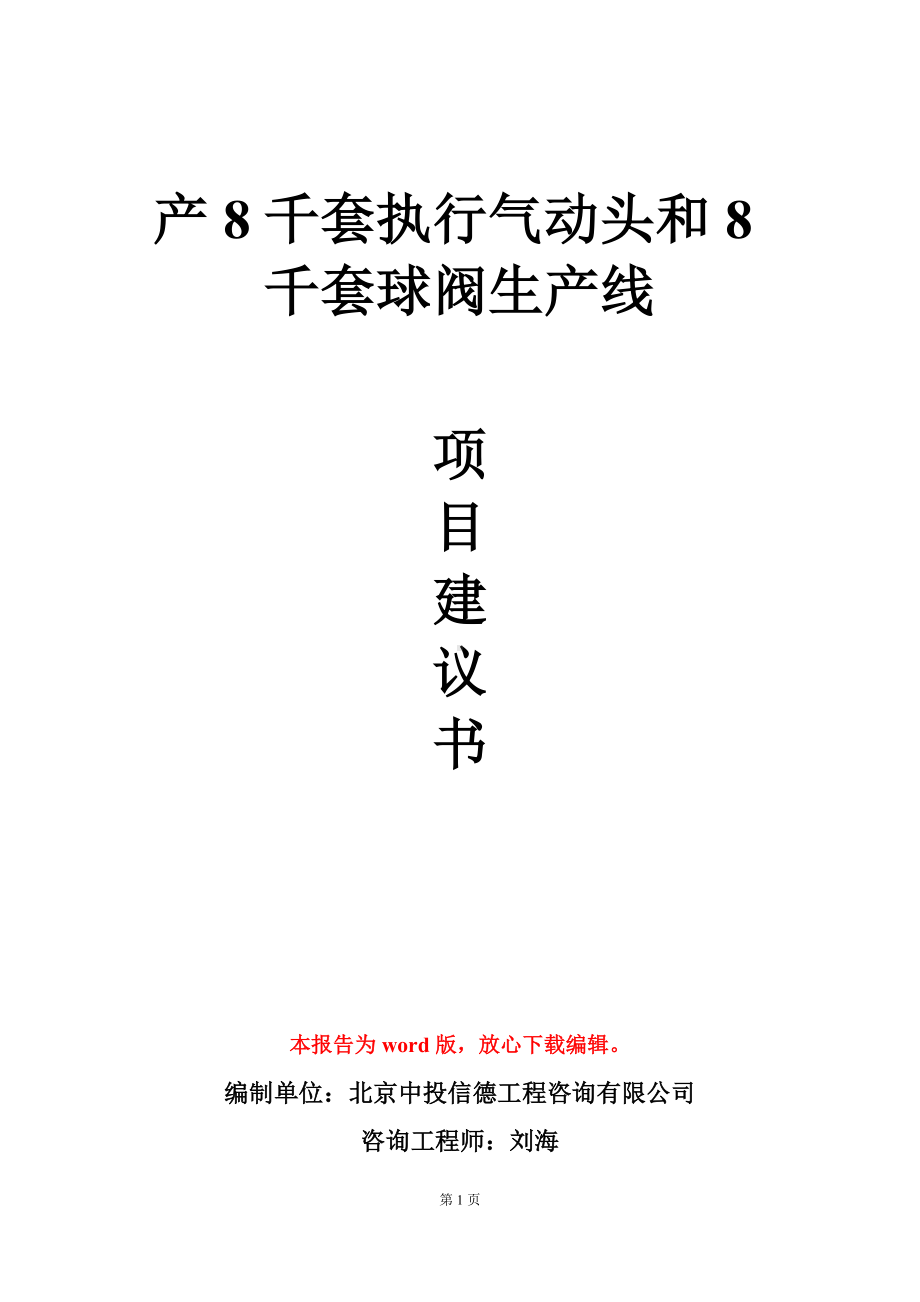 产 8 千套执行气动头和 8 千套球阀生产线

项
目
建
议
书

本报告为 word 版，放心下载编辑。

编制单位：北京中投信德工程咨询有限公司

咨询工程师：刘海

第 1 页